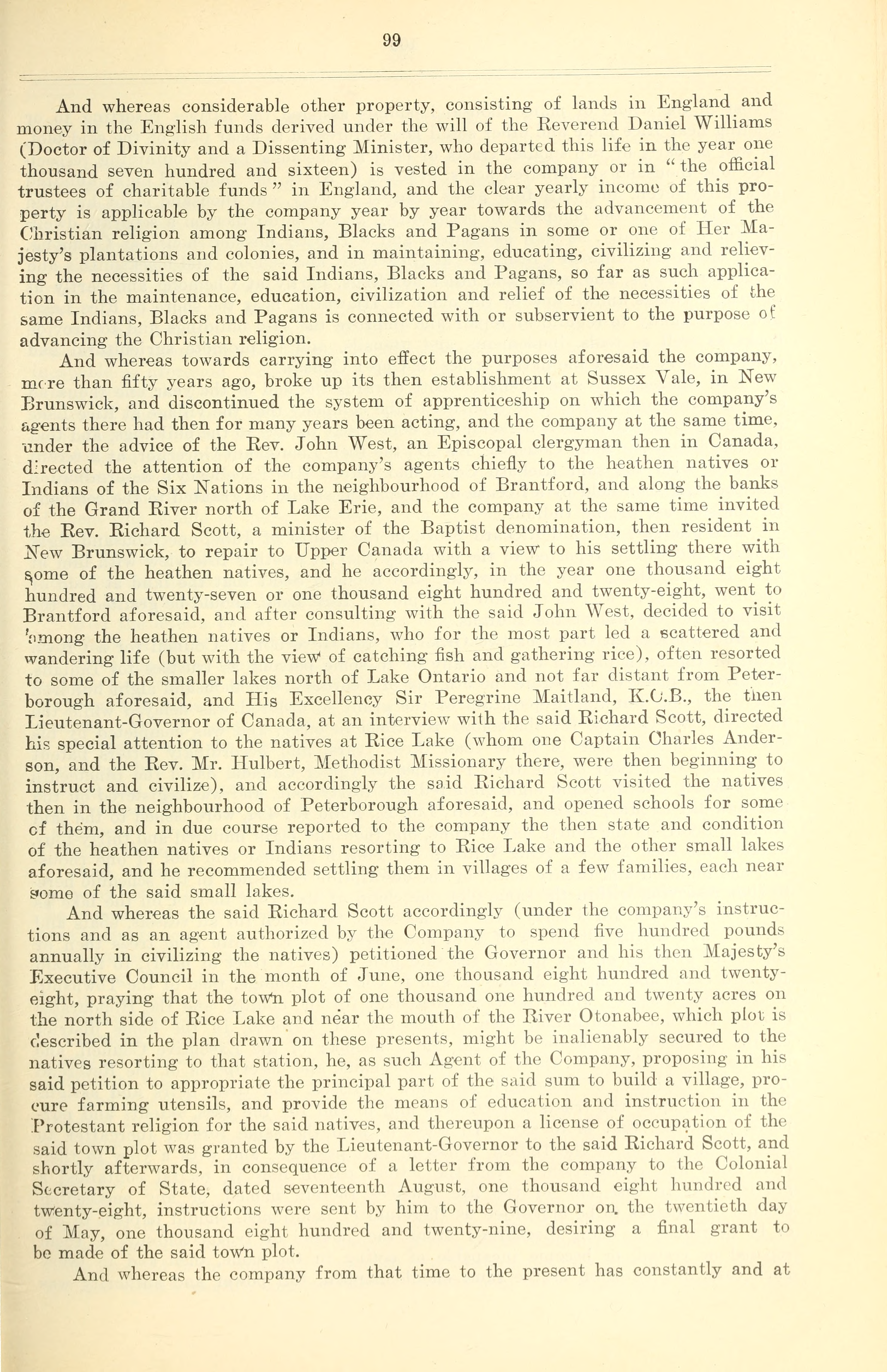 99

And whereas considerable other property, consisting of lands in England and money in the English funds derived under the will of the Reverend Daniel Williams (Doctor of Divinity and a Dissenting Minister, who departed this life in the year one thousand seven hundred and sixteen) is vested in the company or in "the official trustees of charitable funds" in England, and the clear yearly income of this property is applicable by the company year by year towards the advancement of the Christian religion among Indians, Blacks and Pagans in some or one of Her Majesty's plantations and colonies, and in maintaining, educating, civilizing and relieving the necessities of the said Indians, Blacks and Pagans, so far as such application in the maintenance, education, civilization and relief of the necessities of the same Indians, Blacks and Pagans is connected with or subservient to the purpose of advancing the Christian religion.

And whereas towards carrying into effect the purposes aforesaid the company, more than fifty years ago, broke up its then establishment at Sussex Vale, in New Brunswick, and discontinued the system of apprenticeship on which the company's agents there had then for many years been acting, and the company at the same time, under the advice of the Rev. John West, an Episcopal clergyman then in Canada, directed the attention of the company's agents chiefly to the heathen natives or Indians of the Six Nations in the neighbourhood of Brantford, and along the banks of the Grand River north of Lake Erie, and the company at the same time invited the Rev. Richard Scott, a minister of the Baptist denomination, then resident in New Brunswick, to repair to Upper Canada with a view to his settling there with some of the heathen natives, and he accordingly, in the year one thousand eight hundred and twenty-seven or one thousand eight hundred and twenty-eight, went to Brantford aforesaid, and after consulting with the said John West, decided to visit among the heathen natives or Indians, who for the most part led a scattered and wandering life (but with the view of catching fish and gathering rice), often resorted to some of the smaller lakes north of Lake Ontario and not far distant from Peterborough aforesaid, and His Excellency Sir Peregrine Maitland, K.C.B., the then Lieutenant-Governor of Canada, at an interview with the said Richard Scott, directed his special attention to the natives at Rice Lake (whom one Captain Charles Anderson, and the Rev. Mr. Hulbert, Methodist Missionary there, were then beginning to instruct and civilize), and accordingly the said Richard Scott visited the natives then in the neighbourhood of Peterborough aforesaid, and opened schools for some of them, and in due course reported to the company the then state and condition of the heathen natives or Indians resorting to Rice Lake and the other small lakes aforesaid, and he recommended settling them in villages of a few families, each near some of the said small lakes.

And whereas the said Richard Scott accordingly (under the company's instructions and as an agent authorized by the Company to spend five hundred pounds annually in civilizing the natives) petitioned the Governor and his then Majesty's Executive Council in the month of June, one thousand eight hundred and twenty-eight, praying that the town plot of one thousand one hundred and twenty acres on the north side of Rice Lake and near the mouth of the River Otonabee, which plot is described in the plan drawn on these presents, might be inalienably secured to the natives resorting to that station, he, as such Agent of the Company, proposing in his said petition to appropriate the principal part of the said sum to build a village, procure farming utensils, and provide the means of education and instruction in the Protestant religion for the said natives, and thereupon a license of occupation of the said town plot was granted by the Lieutenant-Governor to the said Richard Scott, and shortly afterwards, in consequence of a letter from the company to the Colonial Secretary of State, dated seventeenth August, one thousand eight hundred and twenty-eight, instructions were sent by him to the Governor on the twentieth day of May, one thousand eight hundred and twenty-nine, desiring a final grant to be made of the said town plot.

And whereas the company from that time to the present has constantly and at